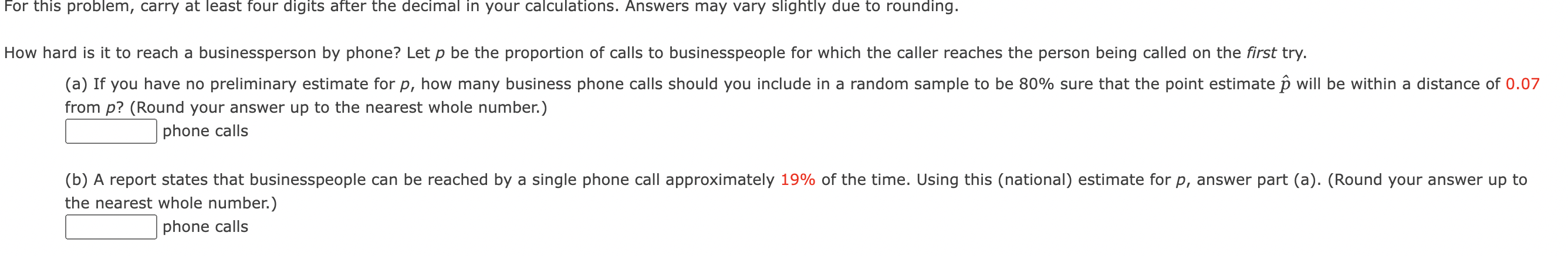 For this problem, carry at least four digits after the decimal in your calculations. Answers may vary slightly due to rounding.

How hard is it to reach a businessperson by phone? Let $p$ be the proportion of calls to businesspeople for which the caller reaches the person being called on the first try.

(a) If you have no preliminary estimate for $p$, how many business phone calls should you include in a random sample to be 80% sure that the point estimate $\hat{p}$ will be within a distance of 0.07 from $p$? (Round your answer up to the nearest whole number.)

phone calls

(b) A report states that businesspeople can be reached by a single phone call approximately 19% of the time. Using this (national) estimate for $p$, answer part (a). (Round your answer up to the nearest whole number.)

phone calls